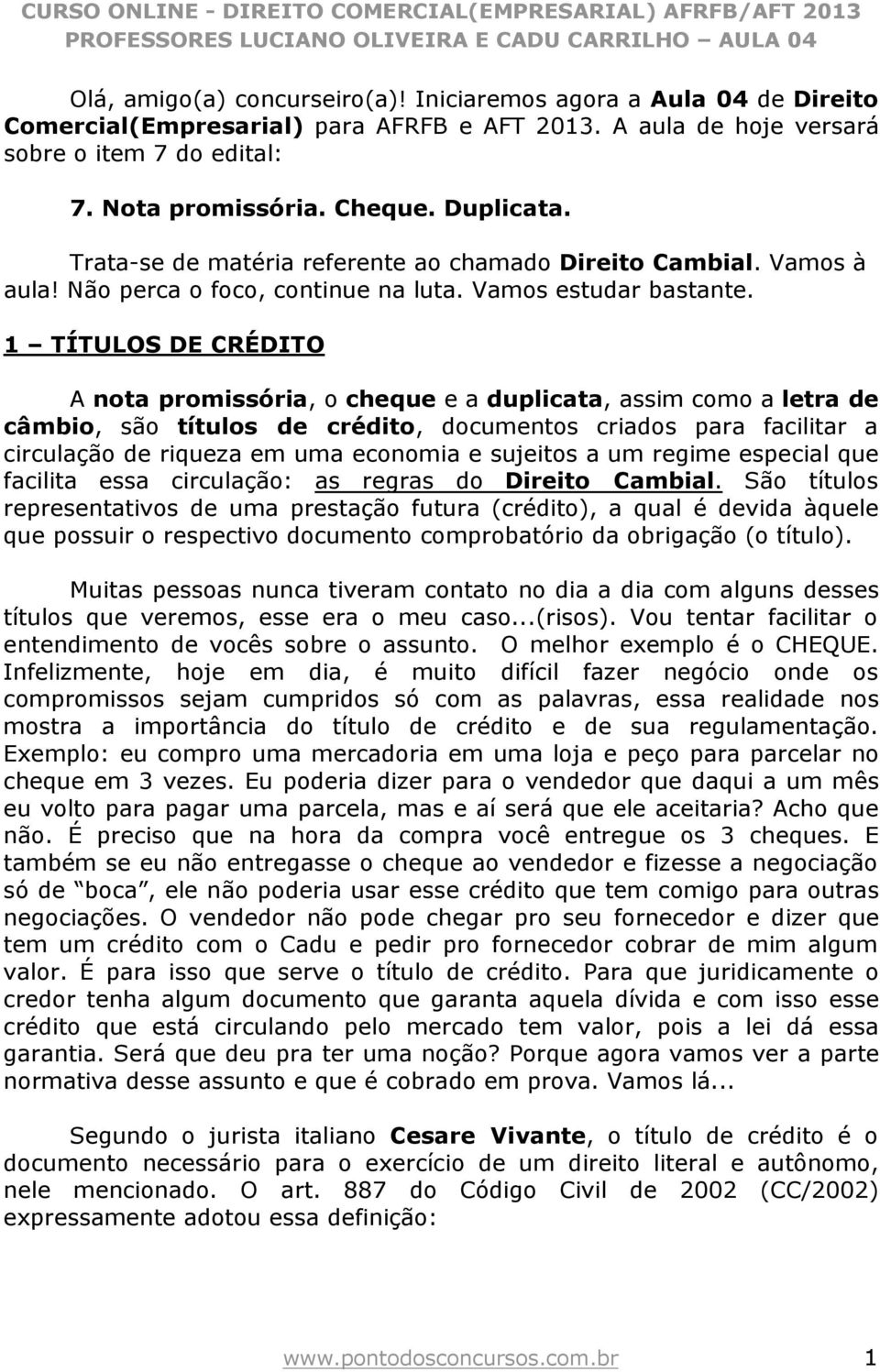 CURSO ONLINE - DIREITO COMERCIAL(EMPRESARIAL) AFRFB/AFT 2013
PROFESSORES LUCIANO OLIVEIRA E CADU CARRILHO – AULA 04

Olá, amigo(a) concurseiro(a)! Iniciaremos agora a Aula 04 de Direito Comercial(Empresarial) para AFRFB e AFT 2013. A aula de hoje versará sobre o item 7 do edital:

7. Nota promissória. Cheque. Duplicata.

Trata-se de matéria referente ao chamado Direito Cambial. Vamos à aula! Não perca o foco, continue na luta. Vamos estudar bastante.

1 – TÍTULOS DE CRÉDITO

A nota promissória, o cheque e a duplicata, assim como a letra de câmbio, são títulos de crédito, documentos criados para facilitar a circulação de riqueza em uma economia e sujeitos a um regime especial que facilita essa circulação: as regras do Direito Cambial. São títulos representativos de uma prestação futura (crédito), a qual é devida àquele que possuir o respectivo documento comprobatório da obrigação (o título).

Muitas pessoas nunca tiveram contato no dia a dia com alguns desses títulos que veremos, esse era o meu caso...(risos). Vou tentar facilitar o entendimento de vocês sobre o assunto. O melhor exemplo é o CHEQUE. Infelizmente, hoje em dia, é muito difícil fazer negócio onde os compromissos sejam cumpridos só com as palavras, essa realidade nos mostra a importância do título de crédito e de sua regulamentação. Exemplo: eu compro uma mercadoria em uma loja e peço para parcelar no cheque em 3 vezes. Eu poderia dizer para o vendedor que daqui a um mês eu volto para pagar uma parcela, mas e aí será que ele aceitaria? Acho que não. É preciso que na hora da compra você entregue os 3 cheques. E também se eu não entregasse o cheque ao vendedor e fizesse a negociação só de “boca”, ele não poderia usar esse crédito que tem comigo para outras negociações. O vendedor não pode chegar pro seu fornecedor e dizer que tem um crédito com o Cadu e pedir pro fornecedor cobrar de mim algum valor. É para isso que serve o título de crédito. Para que juridicamente o credor tenha algum documento que garanta aquela dívida e com isso esse crédito que está circulando pelo mercado tem valor, pois a lei dá essa garantia. Será que deu pra ter uma noção? Porque agora vamos ver a parte normativa desse assunto e que é cobrado em prova. Vamos lá...

Segundo o jurista italiano Cesare Vivante, o título de crédito é o documento necessário para o exercício de um direito literal e autônomo, nele mencionado. O art. 887 do Código Civil de 2002 (CC/2002) expressamente adotou essa definição:

www.pontodosconcursos.com.br 1